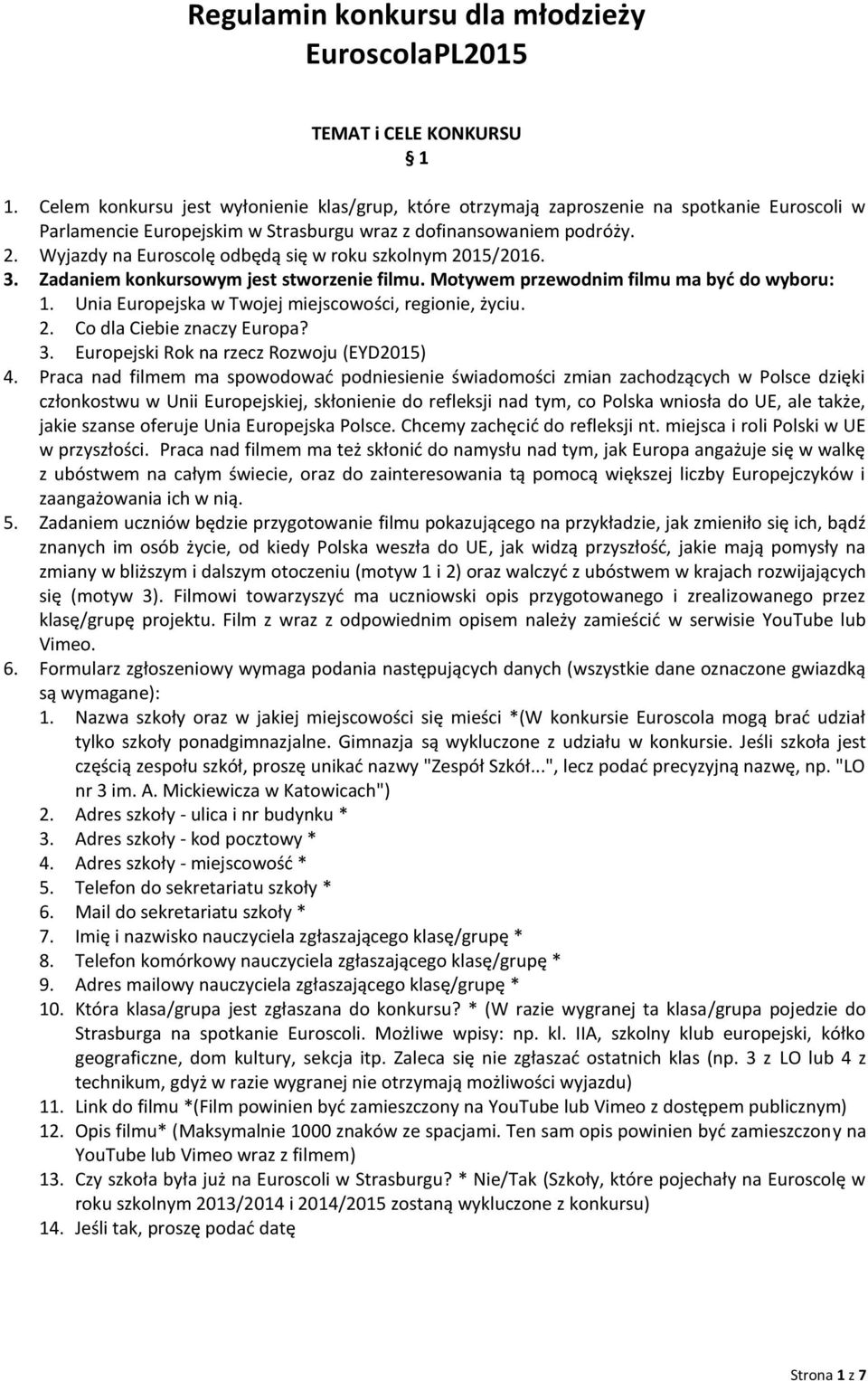 Regulamin konkursu dla młodzieży EuroscolaPL2015

TEMAT i CELE KONKURSU
1

1. Celem konkursu jest wyłonienie klas/grup, które otrzymają zaproszenie na spotkanie Euroscoli w Parlamencie Europejskim w Strasburgu wraz z dofinansowaniem podróży.
2. Wyjazdy na Euroscolę odbędą się w roku szkolnym 2015/2016.
3. Zadaniem konkursowym jest stworzenie filmu. Motywem przewodnim filmu ma być do wyboru:
1. Unia Europejska w Twojej miejscowości, regionie, życiu.
2. Co dla Ciebie znaczy Europa?
3. Europejski Rok na rzecz Rozwoju (EYD2015)
4. Praca nad filmem ma spowodować podniesienie świadomości zmian zachodzących w Polsce dzięki członkostwu w Unii Europejskiej, skłonienie do refleksji nad tym, co Polska wniosła do UE, ale także, jakie szanse oferuje Unia Europejska Polsce. Chcemy zachęcić do refleksji nt. miejsca i roli Polski w UE w przyszłości. Praca nad filmem ma też skłonić do namysłu nad tym, jak Europa angażuje się w walkę z ubóstwem na całym świecie, oraz do zainteresowania tą pomocą większej liczby Europejczyków i zaangażowania ich w nią.
5. Zadaniem uczniów będzie przygotowanie filmu pokazującego na przykładzie, jak zmieniło się ich, bądź znanych im osób życie, od kiedy Polska weszła do UE, jak widzą przyszłość, jakie mają pomysły na zmiany w bliższym i dalszym otoczeniu (motyw 1 i 2) oraz walczyć z ubóstwem w krajach rozwijających się (motyw 3). Filmowi towarzyszyć ma uczniowski opis przygotowanego i zrealizowanego przez klasę/grupę projektu. Film z wraz z odpowiednim opisem należy zamieścić w serwisie YouTube lub Vimeo.
6. Formularz zgłoszeniowy wymaga podania następujących danych (wszystkie dane oznaczone gwiazdką są wymagane):
1. Nazwa szkoły oraz w jakiej miejscowości się mieści *(W konkursie Euroscola mogą brać udział tylko szkoły ponadgimnazjalne. Gimnazja są wykluczone z udziału w konkursie. Jeśli szkoła jest częścią zespołu szkół, proszę unikać nazwy "Zespół Szkół...", lecz podać precyzyjną nazwę, np. "LO nr 3 im. A. Mickiewicza w Katowicach")
2. Adres szkoły - ulica i nr budynku *
3. Adres szkoły - kod pocztowy *
4. Adres szkoły - miejscowość *
5. Telefon do sekretariatu szkoły *
6. Mail do sekretariatu szkoły *
7. Imię i nazwisko nauczyciela zgłaszającego klasę/grupę *
8. Telefon komórkowy nauczyciela zgłaszającego klasę/grupę *
9. Adres mailowy nauczyciela zgłaszającego klasę/grupę *
10. Która klasa/grupa jest zgłaszana do konkursu? * (W razie wygranej ta klasa/grupa pojedzie do Strasburga na spotkanie Euroscoli. Możliwe wpisy: np. kl. IIA, szkolny klub europejski, kółko geograficzne, dom kultury, sekcja itp. Zaleca się nie zgłaszać ostatnich klas (np. 3 z LO lub 4 z technikum, gdyż w razie wygranej nie otrzymają możliwości wyjazdu)
11. Link do filmu *(Film powinien być zamieszczony na YouTube lub Vimeo z dostępem publicznym)
12. Opis filmu* (Maksymalnie 1000 znaków ze spacjami. Ten sam opis powinien być zamieszczony na YouTube lub Vimeo wraz z filmem)
13. Czy szkoła była już na Euroscoli w Strasburgu? * Nie/Tak (Szkoły, które pojechały na Euroscolę w roku szkolnym 2013/2014 i 2014/2015 zostaną wykluczone z konkursu)
14. Jeśli tak, proszę podać datę

Strona 1 z 7